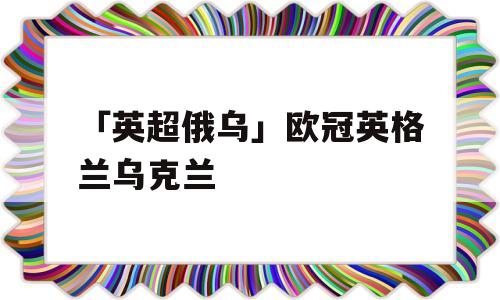 「英超俄乌」欧冠英格兰乌克兰